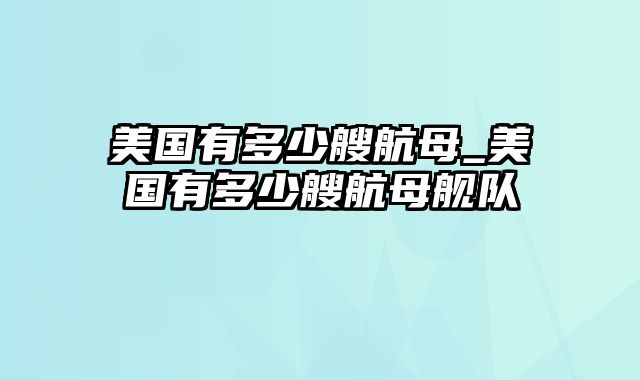 美国有多少艘航母_美国有多少艘航母舰队